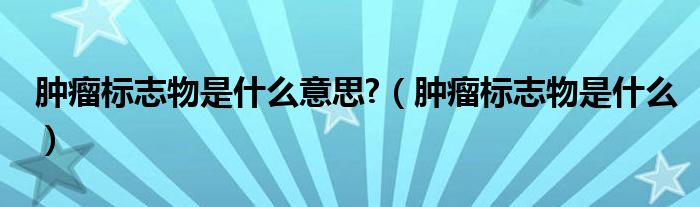 肿瘤标志物是什么意思?（肿瘤标志物是什么）